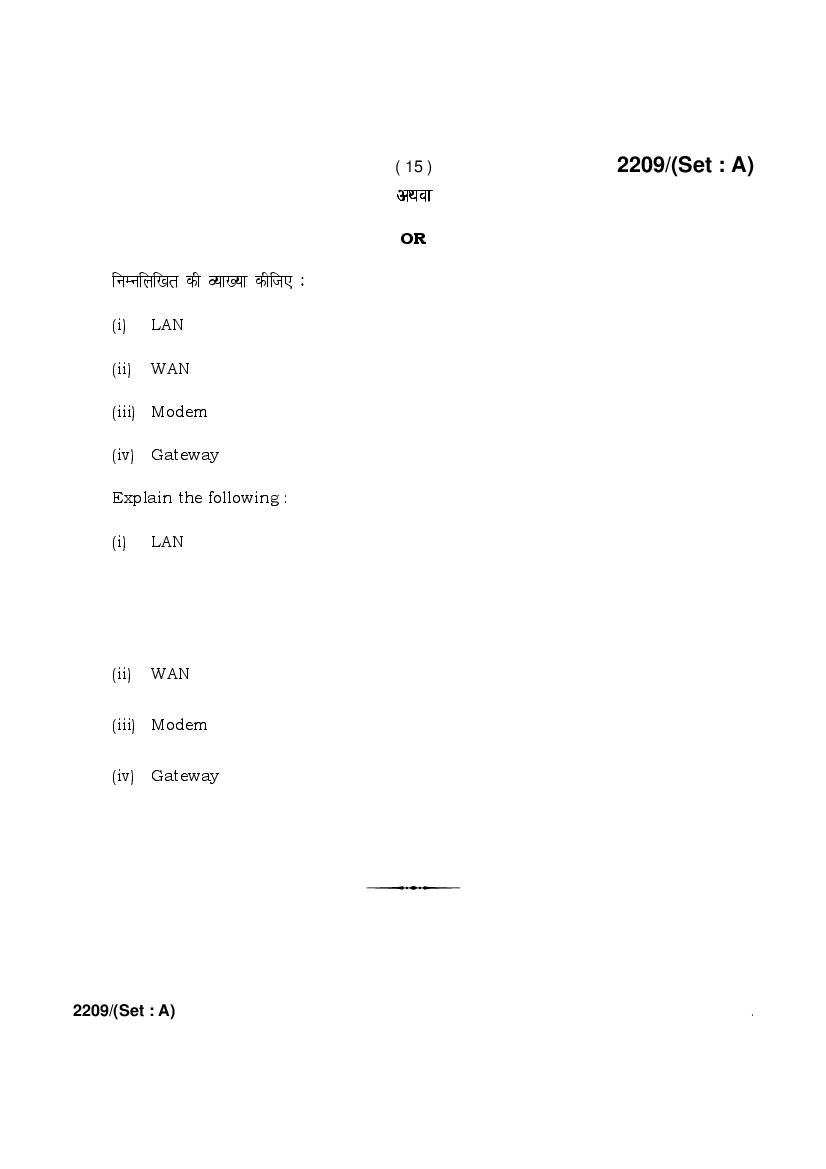 ( 15 ) 2209/(Set : A)

अथवा

OR

निम्नलिखित की व्याख्या कीजिए :

(i) LAN

(ii) WAN

(iii) Modem

(iv) Gateway

Explain the following :

(i) LAN

(ii) WAN

(iii) Modem

(iv) Gateway

2209/(Set : A)